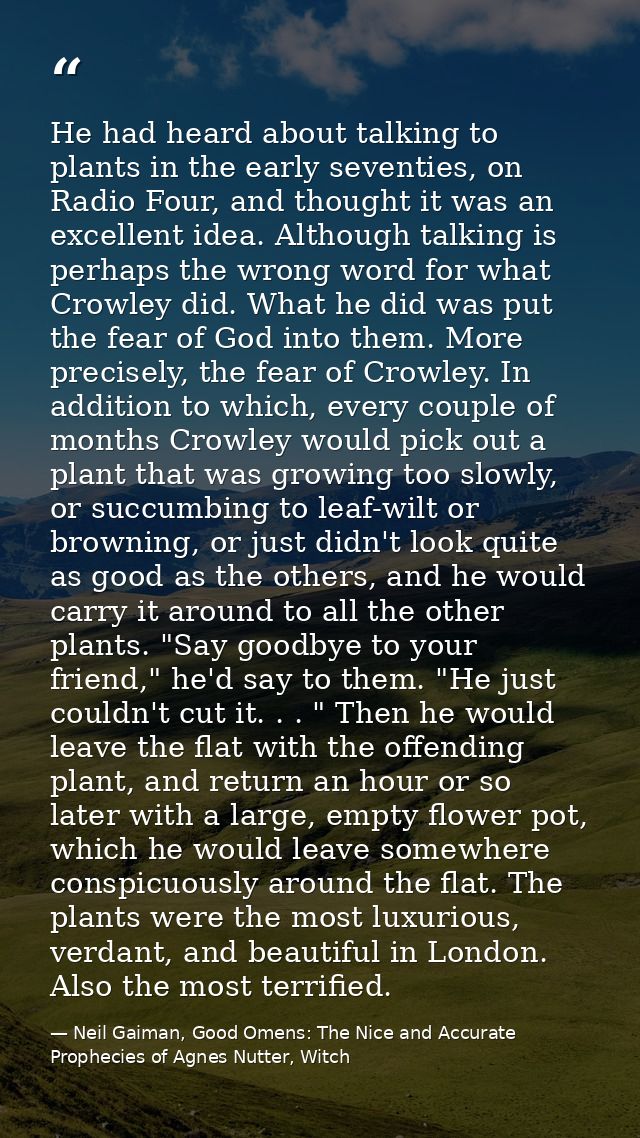 “

He had heard about talking to plants in the early seventies, on Radio Four, and thought it was an excellent idea. Although talking is perhaps the wrong word for what Crowley did. What he did was put the fear of God into them. More precisely, the fear of Crowley. In addition to which, every couple of months Crowley would pick out a plant that was growing too slowly, or succumbing to leaf-wilt or browning, or just didn't look quite as good as the others, and he would carry it around to all the other plants. "Say goodbye to your friend," he'd say to them. "He just couldn't cut it. . . " Then he would leave the flat with the offending plant, and return an hour or so later with a large, empty flower pot, which he would leave somewhere conspicuously around the flat. The plants were the most luxurious, verdant, and beautiful in London. Also the most terrified.

— Neil Gaiman, Good Omens: The Nice and Accurate Prophecies of Agnes Nutter, Witch